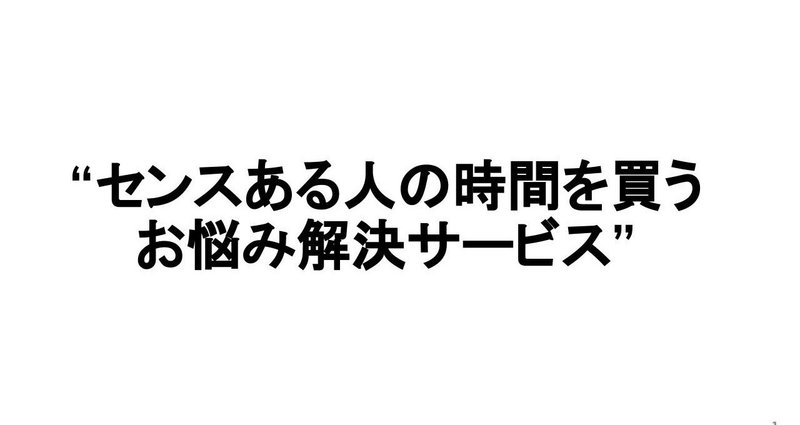 “センスある人の時間を買う
お悩み解決サービス”